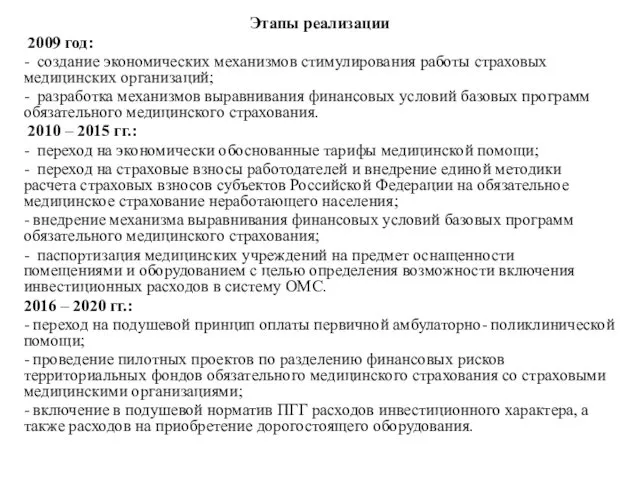 Этапы реализации

2009 год:

- создание экономических механизмов стимулирования работы страховых медицинских организаций;

- разработка механизмов выравнивания финансовых условий базовых программ обязательного медицинского страхования.

2010 – 2015 гг.:

- переход на экономически обоснованные тарифы медицинской помощи;

- переход на страховые взносы работодателей и внедрение единой методики расчета страховых взносов субъектов Российской Федерации на обязательное медицинское страхование неработающего населения;

- внедрение механизма выравнивания финансовых условий базовых программ обязательного медицинского страхования;

- паспортизация медицинских учреждений на предмет оснащенности помещениями и оборудованием с целью определения возможности включения инвестиционных расходов в систему ОМС.

2016 – 2020 гг.:

- переход на подушевой принцип оплаты первичной амбулаторно- поликлинической помощи;

- проведение пилотных проектов по разделению финансовых рисков территориальных фондов обязательного медицинского страхования со страховыми медицинскими организациями;

- включение в подушевой норматив ПГГ расходов инвестиционного характера, а также расходов на приобретение дорогостоящего оборудования.